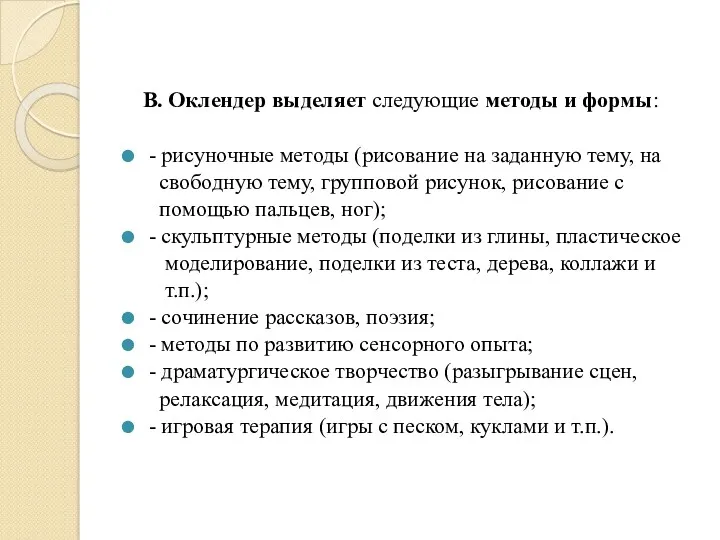 В. Оклендер выделяет следующие методы и формы:

- рисуночные методы (рисование на заданную тему, на свободную тему, групповой рисунок, рисование с помощью пальцев, ног);
- скульптурные методы (поделки из глины, пластическое моделирование, поделки из теста, дерева, коллажи и т.п.);
- сочинение рассказов, поэзия;
- методы по развитию сенсорного опыта;
- драматургическое творчество (разыгрывание сцен, релаксация, медитация, движения тела);
- игровая терапия (игры с песком, куклами и т.п.).